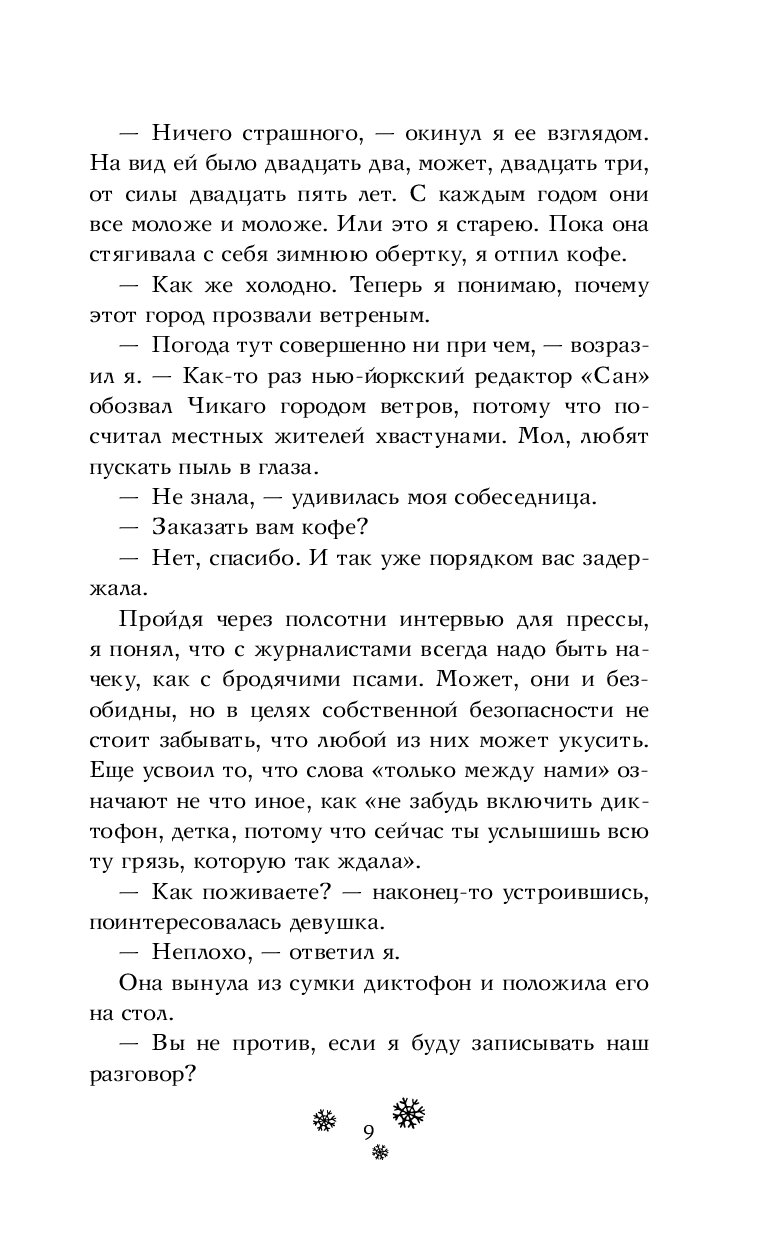 — Ничего страшного, — окинул я ее взглядом. На вид ей было двадцать два, может, двадцать три, от силы двадцать пять лет. С каждым годом они все моложе и моложе. Или это я старею. Пока она стягивала с себя зимнюю обертку, я отпил кофе.

— Как же холодно. Теперь я понимаю, почему этот город прозвали ветреным.

— Погода тут совершенно ни при чем, — возразил я. — Как-то раз нью-йоркский редактор «Сан» обозвал Чикаго городом ветров, потому что посчитал местных жителей хвастунами. Мол, любят пускать пыль в глаза.

— Не знала, — удивилась моя собеседница.

— Заказать вам кофе?

— Нет, спасибо. И так уже порядком вас задержала.

Пройдя через полсотни интервью для прессы, я понял, что с журналистами всегда надо быть начеку, как с бродячими псами. Может, они и безобидны, но в целях собственной безопасности не стоит забывать, что любой из них может укусить. Еще усвоил то, что слова «только между нами» означают не что иное, как «не забудь включить диктофон, детка, потому что сейчас ты услышишь всю ту грязь, которую так ждала».

— Как поживаете? — наконец-то устроившись, поинтересовалась девушка.

— Неплохо, — ответил я.

Она вынула из сумки диктофон и положила его на стол.

— Вы не против, если я буду записывать наш разговор?

9